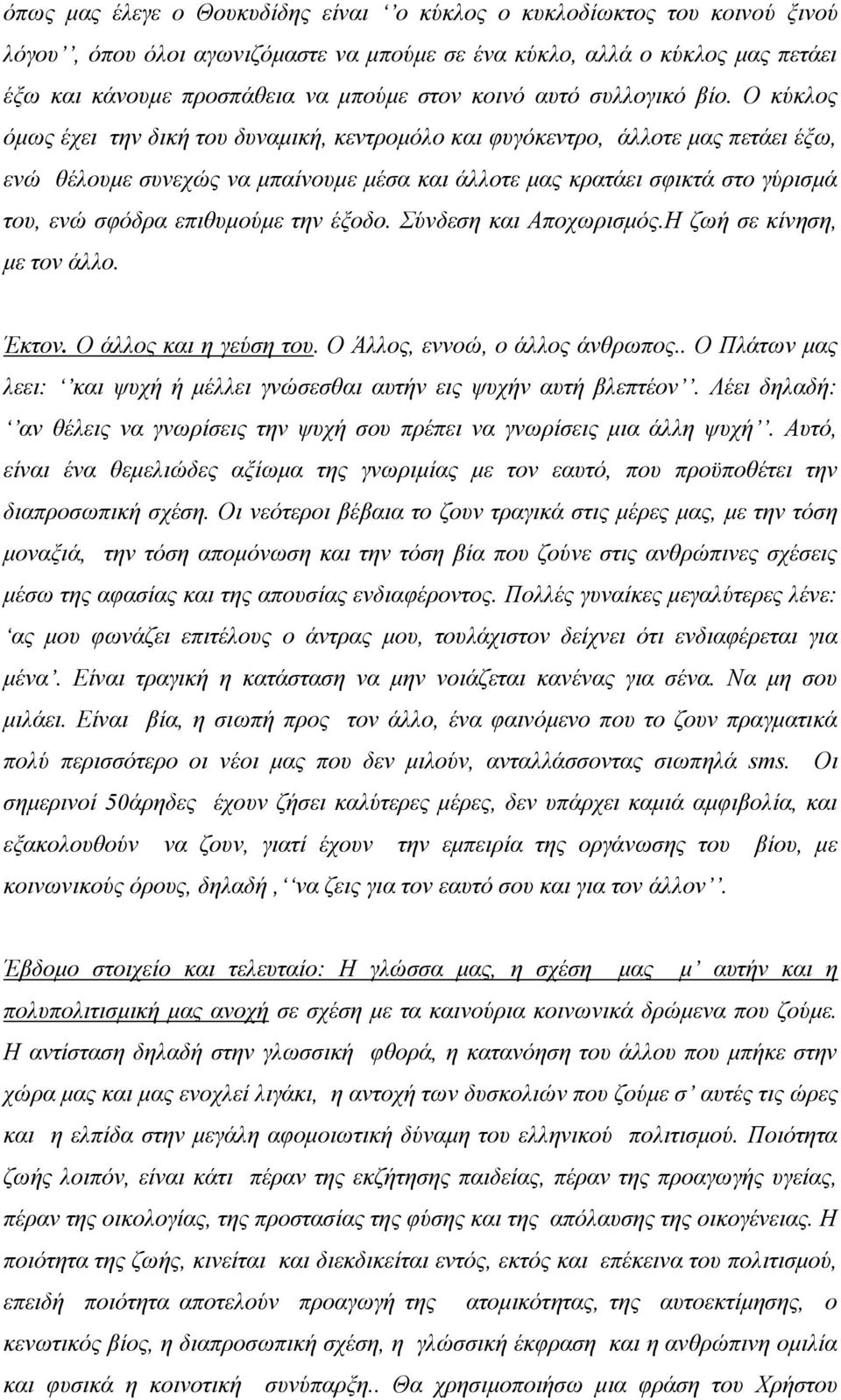 όπως μας έλεγε ο Θουκυδίδης είναι ‘‘ο κύκλος ο κυκλοδίωκτος του κοινού ξινού λόγου’’, όπου όλοι αγωνιζόμαστε να μπούμε σε ένα κύκλο, αλλά ο κύκλος μας πετάει έξω και κάνουμε προσπάθεια να μπούμε στον κοινό αυτό συλλογικό βίο. Ο κύκλος όμως έχει την δική του δυναμική, κεντρομόλο και φυγόκεντρο, άλλοτε μας πετάει έξω, ενώ θέλουμε συνεχώς να μπαίνουμε μέσα και άλλοτε μας κρατάει σφικτά στο γύρισμά του, ενώ σφόδρα επιθυμούμε την έξοδο. Σύνδεση και Αποχωρισμός.Η ζωή σε κίνηση, με τον άλλο.

Έκτον. Ο άλλος και η γεύση του. Ο Άλλος, εννοώ, ο άλλος άνθρωπος.. Ο Πλάτων μας λεει: ‘‘και ψυχή ή μέλλει γνώσεσθαι αυτήν εις ψυχήν αυτή βλεπτέον’’. Λέει δηλαδή: ‘‘αν θέλεις να γνωρίσεις την ψυχή σου πρέπει να γνωρίσεις μια άλλη ψυχή’’. Αυτό, είναι ένα θεμελιώδες αξίωμα της γνωριμίας με τον εαυτό, που προϋποθέτει την διαπροσωπική σχέση. Οι νεότεροι βέβαια το ζουν τραγικά στις μέρες μας, με την τόση μοναξιά, την τόση απομόνωση και την τόση βία που ζούνε στις ανθρώπινες σχέσεις μέσω της αφασίας και της απουσίας ενδιαφέροντος. Πολλές γυναίκες μεγαλύτερες λένε: ‘ας μου φωνάζει επιτέλους ο άντρας μου, τουλάχιστον δείχνει ότι ενδιαφέρεται για μένα’. Είναι τραγική η κατάσταση να μην νοιάζεται κανένας για σένα. Να μη σου μιλάει. Είναι βία, η σιωπή προς τον άλλο, ένα φαινόμενο που το ζουν πραγματικά πολύ περισσότερο οι νέοι μας που δεν μιλούν, ανταλλάσσοντας σιωπηλά sms. Οι σημερινοί 50άρηδες έχουν ζήσει καλύτερες μέρες, δεν υπάρχει καμιά αμφιβολία, και εξακολουθούν να ζουν, γιατί έχουν την εμπειρία της οργάνωσης του βίου, με κοινωνικούς όρους, δηλαδή , ‘‘να ζεις για τον εαυτό σου και για τον άλλον’’.

Έβδομο στοιχείο και τελευταίο: Η γλώσσα μας, η σχέση μας μ’ αυτήν και η πολυπολιτισμική μας ανοχή σε σχέση με τα καινούρια κοινωνικά δρώμενα που ζούμε. Η αντίσταση δηλαδή στην γλωσσική φθορά, η κατανόηση του άλλου που μπήκε στην χώρα μας και μας ενοχλεί λιγάκι, η αντοχή των δυσκολιών που ζούμε σ’ αυτές τις ώρες και η ελπίδα στην μεγάλη αφομοιωτική δύναμη του ελληνικού πολιτισμού. Ποιότητα ζωής λοιπόν, είναι κάτι πέραν της εκζήτησης παιδείας, πέραν της προαγωγής υγείας, πέραν της οικολογίας, της προστασίας της φύσης και της απόλαυσης της οικογένειας. Η ποιότητα της ζωής, κινείται και διεκδικείται εντός, εκτός και επέκεινα του πολιτισμού, επειδή ποιότητα αποτελούν προαγωγή της ατομικότητας, της αυτοεκτίμησης, ο κενωτικός βίος, η διαπροσωπική σχέση, η γλώσσική έκφραση και η ανθρώπινη ομιλία και φυσικά η κοινοτική συνύπαρξη.. Θα χρησιμοποιήσω μια φράση του Χρήστου